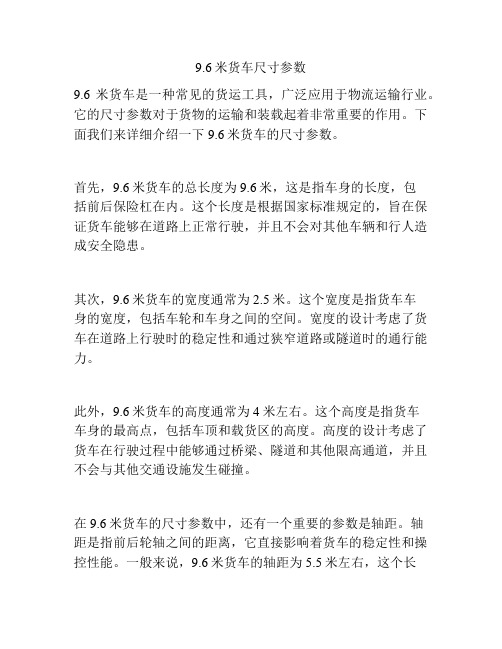 9.6 米货车尺寸参数

9.6 米货车是一种常见的货运工具，广泛应用于物流运输行业。它的尺寸参数对于货物的运输和装载起着非常重要的作用。下面我们来详细介绍一下 9.6 米货车的尺寸参数。

首先，9.6 米货车的总长度为 9.6 米，这是指车身的长度，包括前后保险杠在内。这个长度是根据国家标准规定的，旨在保证货车能够在道路上正常行驶，并且不会对其他车辆和行人造成安全隐患。

其次，9.6 米货车的宽度通常为 2.5 米。这个宽度是指货车车身的宽度，包括车轮和车身之间的空间。宽度的设计考虑了货车在道路上行驶时的稳定性和通过狭窄道路或隧道时的通行能力。

此外，9.6 米货车的高度通常为 4 米左右。这个高度是指货车车身的最高点，包括车顶和载货区的高度。高度的设计考虑了货车在行驶过程中能够通过桥梁、隧道和其他限高通道，并且不会与其他交通设施发生碰撞。

在 9.6 米货车的尺寸参数中，还有一个重要的参数是轴距。轴距是指前后轮轴之间的距离，它直接影响着货车的稳定性和操控性能。一般来说，9.6 米货车的轴距为 5.5 米左右，这个长